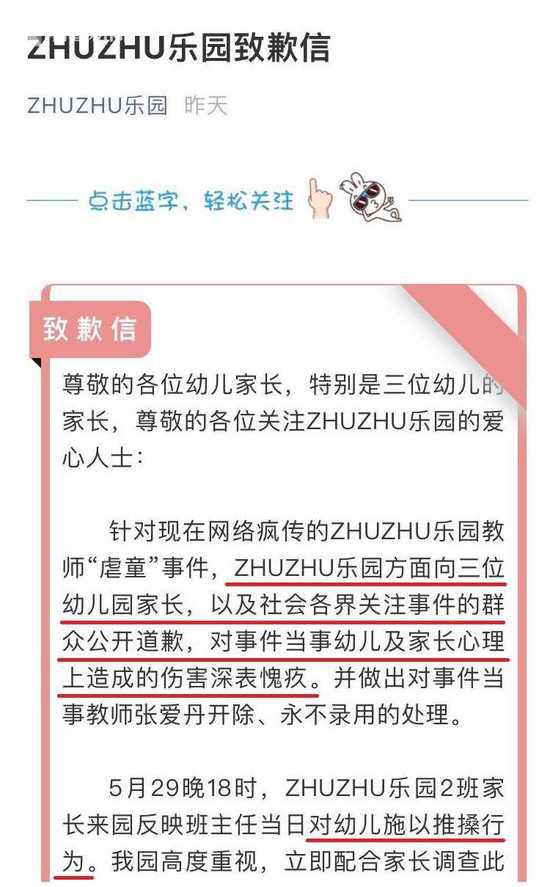 ZHUZHU乐园致歉信

ZHUZHU乐园 昨天

点击蓝字，轻松关注

致歉信

尊敬的各位幼儿家长，特别是三位幼儿的家长，尊敬的各位关注ZHUZHU乐园的爱心人士：

针对现在网络疯传的ZHUZHU乐园教师“虐童”事件，ZHUZHU乐园方面向三位幼儿园家长，以及社会各界关注事件的群众公开道歉，对事件当事幼儿及家长心理上造成的伤害深表愧疚。并做出对事件当事教师张爱丹开除、永不录用的处理。

5月29晚18时，ZHUZHU乐园2班家长来园反映班主任当日对幼儿施以推搡行为。我园高度重视，立即配合家长调查此